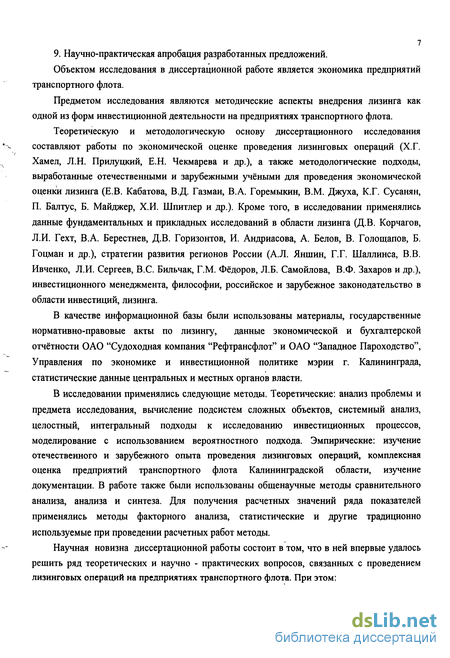 7

9. Научно-практическая апробация разработанных предложений.

Объектом исследования в диссертационной работе является экономика предприятий транспортного флота.

Предметом исследования являются методические аспекты внедрения лизинга как одной из форм инвестиционной деятельности на предприятиях транспортного флота.

Теоретическую и методологическую основу диссертационного исследования составляют работы по экономической оценке проведения лизинговых операций (Х.Г. Хамел, Л.Н. Прилуцкий, Е.Н. Чекмарева и др.), а также методологические подходы, выработанные отечественными и зарубежными учёными для проведения экономической оценки лизинга (Е.В. Кабатова, В.Д. Газман, В.А. Горемыкин, В.М. Джуха, К.Г. Сусанян, П. Балтус, Б. Майджер, Х.И. Шпитлер и др.). Кроме того, в исследовании применялись данные фундаментальных и прикладных исследований в области лизинга (Д.В. Корчагов, Л.И. Гехт, В.А. Берестнев, Д.В. Горизонтов, И. Андриасова, А. Белов, В. Голощапов, Б. Гоцман и др.), стратегии развития регионов России (А.Л. Яншин, Г.Г. Шаллинса, В.В. Ивченко, Л.И. Сергеев, В.С. Бильчак, Г.М. Фёдоров, Л.Б. Самойлова, В.Ф. Захаров и др.), инвестиционного менеджмента, философии, российское и зарубежное законодательство в области инвестиций, лизинга.

В качестве информационной базы были использованы материалы, государственные нормативно-правовые акты по лизингу, данные экономической и бухгалтерской отчётности ОАО "Судоходная компания "Рефтрансфлот" и ОАО "Западное Пароходство", Управления по экономике и инвестиционной политике мэрии г. Калининграда, статистические данные центральных и местных органов власти.

В исследовании применялись следующие методы. Теоретические: анализ проблемы и предмета исследования, вычисление подсистем сложных объектов, системный анализ, целостный, интегральный подходы к исследованию инвестиционных процессов, моделирование с использованием вероятностного подхода. Эмпирические: изучение отечественного и зарубежного опыта проведения лизинговых операций, комплексная оценка предприятий транспортного флота Калининградской области, изучение документации. В работе также были использованы общенаучные методы сравнительного анализа, анализа и синтеза. Для получения расчетных значений ряда показателей применялись методы факторного анализа, статистические и другие традиционно используемые при проведении расчетных работ методы.

Научная новизна диссертационной работы состоит в том, что в ней впервые удалось решить ряд теоретических и научно - практических вопросов, связанных с проведением лизинговых операций на предприятиях транспортного флота. При этом:

dsLib.net
библиотека диссертаций